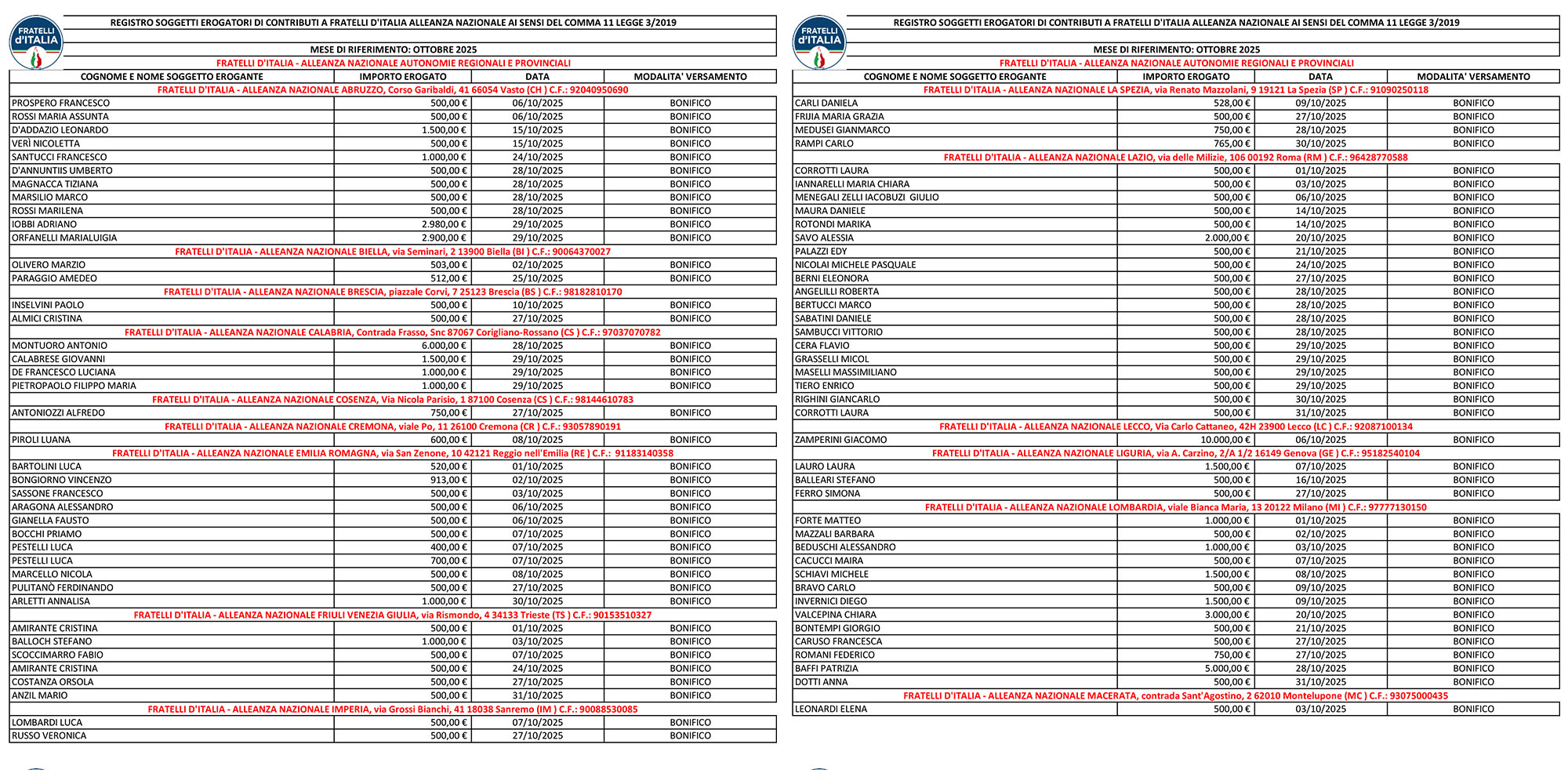 FRATELLI d'ITALIA

REGISTRO SOGGETTI EROGATORI DI CONTRIBUTI A FRATELLI D'ITALIA ALLEANZA NAZIONALE AI SENSI DEL COMMA 11 LEGGE 3/2019

MESE DI RIFERIMENTO: OTTOBRE 2025

FRATELLI D'ITALIA - ALLEANZA NAZIONALE AUTONOMIE REGIONALI E PROVINCIALI

| COGNOME E NOME SOGGETTO EROGANTE | IMPORTO EROGATO | DATA | MODALITA' VERSAMENTO |
|---|---|---|---|
| FRATELLI D'ITALIA - ALLEANZA NAZIONALE ABRUZZO, Corso Garibaldi, 41 66054 Vasto (CH ) C.F.: 92040950690 | | | |
| PROSPERO FRANCESCO | 500,00 € | 06/10/2025 | BONIFICO |
| ROSSI MARIA ASSUNTA | 500,00 € | 06/10/2025 | BONIFICO |
| D'ADDAZIO LEONARDO | 1.500,00 € | 15/10/2025 | BONIFICO |
| VERÌ NICOLETTA | 500,00 € | 15/10/2025 | BONIFICO |
| SANTUCCI FRANCESCO | 1.000,00 € | 24/10/2025 | BONIFICO |
| D'ANNUNTIIS UMBERTO | 500,00 € | 28/10/2025 | BONIFICO |
| MAGNACCA TIZIANA | 500,00 € | 28/10/2025 | BONIFICO |
| MARSILIO MARCO | 500,00 € | 28/10/2025 | BONIFICO |
| ROSSI MARILENA | 500,00 € | 28/10/2025 | BONIFICO |
| IOBBI ADRIANO | 2.980,00 € | 29/10/2025 | BONIFICO |
| ORFANELLI MARIALUIGIA | 2.900,00 € | 29/10/2025 | BONIFICO |
| FRATELLI D'ITALIA - ALLEANZA NAZIONALE BIELLA, via Seminari, 2 13900 Biella (BI ) C.F.: 90064370027 | | | |
| OLIVERO MARZIO | 503,00 € | 02/10/2025 | BONIFICO |
| PARAGGIO AMEDEO | 512,00 € | 25/10/2025 | BONIFICO |
| FRATELLI D'ITALIA - ALLEANZA NAZIONALE BRESCIA, piazzale Corvi, 7 25123 Brescia (BS ) C.F.: 98182810170 | | | |
| INSELVINI PAOLO | 500,00 € | 10/10/2025 | BONIFICO |
| ALMICI CRISTINA | 500,00 € | 27/10/2025 | BONIFICO |
| FRATELLI D'ITALIA - ALLEANZA NAZIONALE CALABRIA, Contrada Frasso, Snc 87067 Corigliano-Rossano (CS ) C.F.: 97037070782 | | | |
| MONTUORO ANTONIO | 6.000,00 € | 28/10/2025 | BONIFICO |
| CALABRESE GIOVANNI | 1.500,00 € | 29/10/2025 | BONIFICO |
| DE FRANCESCO LUCIANA | 1.000,00 € | 29/10/2025 | BONIFICO |
| PIETROPAOLO FILIPPO MARIA | 1.000,00 € | 29/10/2025 | BONIFICO |
| FRATELLI D'ITALIA - ALLEANZA NAZIONALE COSENZA, Via Nicola Parisio, 1 87100 Cosenza (CS ) C.F.: 98144610783 | | | |
| ANTONIOZZI ALFREDO | 750,00 € | 27/10/2025 | BONIFICO |
| FRATELLI D'ITALIA - ALLEANZA NAZIONALE CREMONA, viale Po, 11 26100 Cremona (CR ) C.F.: 93057890191 | | | |
| PIROLI LUANA | 600,00 € | 08/10/2025 | BONIFICO |
| FRATELLI D'ITALIA - ALLEANZA NAZIONALE EMILIA ROMAGNA, via San Zenone, 10 42121 Reggio nell'Emilia (RE ) C.F.: 91183140358 | | | |
| BARTOLINI LUCA | 520,00 € | 01/10/2025 | BONIFICO |
| BONGIORNO VINCENZO | 913,00 € | 02/10/2025 | BONIFICO |
| SASSONE FRANCESCO | 500,00 € | 03/10/2025 | BONIFICO |
| ARAGONA ALESSANDRO | 500,00 € | 06/10/2025 | BONIFICO |
| GIANELLA FAUSTO | 500,00 € | 06/10/2025 | BONIFICO |
| BOCCHI PRIAMO | 500,00 € | 07/10/2025 | BONIFICO |
| PESTELLI LUCA | 400,00 € | 07/10/2025 | BONIFICO |
| PESTELLI LUCA | 700,00 € | 07/10/2025 | BONIFICO |
| MARCELLO NICOLA | 500,00 € | 08/10/2025 | BONIFICO |
| PULITANÒ FERDINANDO | 500,00 € | 27/10/2025 | BONIFICO |
| ARLETTI ANNALISA | 1.000,00 € | 30/10/2025 | BONIFICO |
| FRATELLI D'ITALIA - ALLEANZA NAZIONALE FRIULI VENEZIA GIULIA, via Rismondo, 4 34133 Trieste (TS ) C.F.: 90153510327 | | | |
| AMIRANTE CRISTINA | 500,00 € | 01/10/2025 | BONIFICO |
| BALLOCH STEFANO | 1.000,00 € | 03/10/2025 | BONIFICO |
| SCOCCIMARRO FABIO | 500,00 € | 07/10/2025 | BONIFICO |
| AMIRANTE CRISTINA | 500,00 € | 24/10/2025 | BONIFICO |
| COSTANZA ORSOLA | 500,00 € | 27/10/2025 | BONIFICO |
| ANZIL MARIO | 500,00 € | 31/10/2025 | BONIFICO |
| FRATELLI D'ITALIA - ALLEANZA NAZIONALE IMPERIA, via Grossi Bianchi, 41 18038 Sanremo (IM ) C.F.: 90088530085 | | | |
| LOMBARDI LUCA | 500,00 € | 07/10/2025 | BONIFICO |
| RUSSO VERONICA | 500,00 € | 27/10/2025 | BONIFICO |

FRATELLI d'ITALIA

REGISTRO SOGGETTI EROGATORI DI CONTRIBUTI A FRATELLI D'ITALIA ALLEANZA NAZIONALE AI SENSI DEL COMMA 11 LEGGE 3/2019

MESE DI RIFERIMENTO: OTTOBRE 2025

FRATELLI D'ITALIA - ALLEANZA NAZIONALE AUTONOMIE REGIONALI E PROVINCIALI

| COGNOME E NOME SOGGETTO EROGANTE | IMPORTO EROGATO | DATA | MODALITA' VERSAMENTO |
|---|---|---|---|
| FRATELLI D'ITALIA - ALLEANZA NAZIONALE LA SPEZIA, via Renato Mazzolani, 9 19121 La Spezia (SP ) C.F.: 91090250118 | | | |
| CARLI DANIELA | 528,00 € | 09/10/2025 | BONIFICO |
| FRIJIA MARIA GRAZIA | 500,00 € | 27/10/2025 | BONIFICO |
| MEDUSEI GIANMARCO | 750,00 € | 28/10/2025 | BONIFICO |
| RAMPI CARLO | 765,00 € | 30/10/2025 | BONIFICO |
| FRATELLI D'ITALIA - ALLEANZA NAZIONALE LAZIO, via delle Milizie, 106 00192 Roma (RM ) C.F.: 96428770588 | | | |
| CORROTTI LAURA | 500,00 € | 01/10/2025 | BONIFICO |
| IANNARELLI MARIA CHIARA | 500,00 € | 03/10/2025 | BONIFICO |
| MENEGALI ZELLI IACOBUZI GIULIO | 500,00 € | 06/10/2025 | BONIFICO |
| MAURA DANIELE | 500,00 € | 14/10/2025 | BONIFICO |
| ROTONDI MARIKA | 500,00 € | 14/10/2025 | BONIFICO |
| SAVO ALESSIA | 2.000,00 € | 20/10/2025 | BONIFICO |
| PALAZZI EDY | 500,00 € | 21/10/2025 | BONIFICO |
| NICOLAI MICHELE PASQUALE | 500,00 € | 24/10/2025 | BONIFICO |
| BERNI ELEONORA | 500,00 € | 27/10/2025 | BONIFICO |
| ANGELILLI ROBERTA | 500,00 € | 28/10/2025 | BONIFICO |
| BERTUCCI MARCO | 500,00 € | 28/10/2025 | BONIFICO |
| SABATINI DANIELE | 500,00 € | 28/10/2025 | BONIFICO |
| SAMBUCCI VITTORIO | 500,00 € | 28/10/2025 | BONIFICO |
| CERA FLAVIO | 500,00 € | 29/10/2025 | BONIFICO |
| GRASSELLI MICOL | 500,00 € | 29/10/2025 | BONIFICO |
| MASELLI MASSIMILIANO | 500,00 € | 29/10/2025 | BONIFICO |
| TIERO ENRICO | 500,00 € | 29/10/2025 | BONIFICO |
| RIGHINI GIANCARLO | 500,00 € | 30/10/2025 | BONIFICO |
| CORROTTI LAURA | 500,00 € | 31/10/2025 | BONIFICO |
| FRATELLI D'ITALIA - ALLEANZA NAZIONALE LECCO, Via Carlo Cattaneo, 42H 23900 Lecco (LC ) C.F.: 92087100134 | | | |
| ZAMPERINI GIACOMO | 10.000,00 € | 06/10/2025 | BONIFICO |
| FRATELLI D'ITALIA - ALLEANZA NAZIONALE LIGURIA, via A. Carzino, 2/A 1/2 16149 Genova (GE ) C.F.: 95182540104 | | | |
| LAURO LAURA | 1.500,00 € | 07/10/2025 | BONIFICO |
| BALLEARI STEFANO | 500,00 € | 16/10/2025 | BONIFICO |
| FERRO SIMONA | 500,00 € | 27/10/2025 | BONIFICO |
| FRATELLI D'ITALIA - ALLEANZA NAZIONALE LOMBARDIA, viale Bianca Maria, 13 20122 Milano (MI ) C.F.: 97777130150 | | | |
| FORTE MATTEO | 1.000,00 € | 01/10/2025 | BONIFICO |
| MAZZALI BARBARA | 500,00 € | 02/10/2025 | BONIFICO |
| BEDUSCHI ALESSANDRO | 1.000,00 € | 03/10/2025 | BONIFICO |
| CACUCCI MAIRA | 500,00 € | 07/10/2025 | BONIFICO |
| SCHIAVI MICHELE | 1.500,00 € | 08/10/2025 | BONIFICO |
| BRAVO CARLO | 500,00 € | 09/10/2025 | BONIFICO |
| INVERNICI DIEGO | 1.500,00 € | 09/10/2025 | BONIFICO |
| VALCEPINA CHIARA | 3.000,00 € | 20/10/2025 | BONIFICO |
| BONTEMPI GIORGIO | 500,00 € | 21/10/2025 | BONIFICO |
| CARUSO FRANCESCA | 500,00 € | 27/10/2025 | BONIFICO |
| ROMANI FEDERICO | 750,00 € | 27/10/2025 | BONIFICO |
| BAFFI PATRIZIA | 5.000,00 € | 28/10/2025 | BONIFICO |
| DOTTI ANNA | 500,00 € | 31/10/2025 | BONIFICO |
| FRATELLI D'ITALIA - ALLEANZA NAZIONALE MACERATA, contrada Sant'Agostino, 2 62010 Montelupone (MC ) C.F.: 93075000435 | | | |
| LEONARDI ELENA | 500,00 € | 03/10/2025 | BONIFICO |